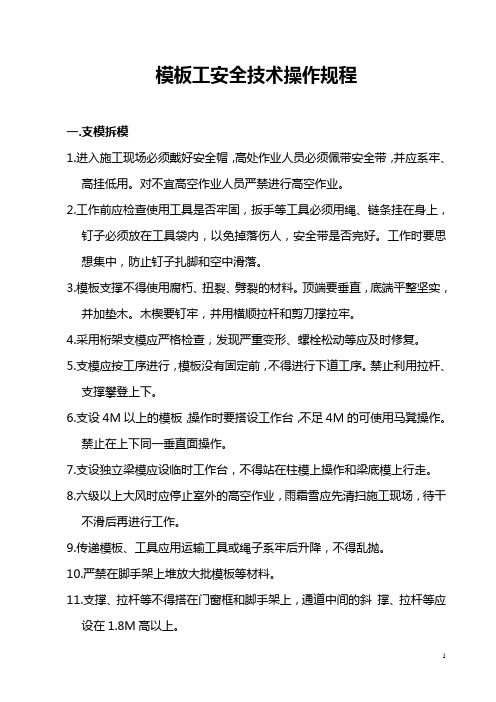 模板工安全技术操作规程

一.支模拆模

1.进入施工现场必须戴好安全帽，高处作业人员必须佩带安全带，并应系牢、高挂低用。对不宜高空作业人员严禁进行高空作业。

2.工作前应检查使用工具是否牢固，扳手等工具必须用绳、链条挂在身上，钉子必须放在工具袋内，以免掉落伤人，安全带是否完好。工作时要思想集中，防止钉子扎脚和空中滑落。

3.模板支撑不得使用腐朽、扭裂、劈裂的材料。顶端要垂直，底端平整坚实，并加垫木。木楔要钉牢，并用横顺拉杆和剪刀撑拉牢。

4.采用桁架支模应严格检查，发现严重变形、螺栓松动等应及时修复。

5.支模应按工序进行，模板没有固定前，不得进行下道工序。禁止利用拉杆、支撑攀登上下。

6.支设 4M 以上的模板，操作时要搭设工作台，不足 4M 的可使用马凳操作。禁止在上下同一垂直面操作。

7.支设独立梁模应设临时工作台，不得站在柱模上操作和梁底模上行走。

8.六级以上大风时应停止室外的高空作业，雨霜雪应先清扫施工现场，待干不滑后再进行工作。

9.传递模板、工具应用运输工具或绳子系牢后升降，不得乱抛。

10.严禁在脚手架上堆放大批模板等材料。

11.支撑、拉杆等不得搭在门窗框和脚手架上，通道中间的斜 撑、拉杆等应设在 1.8M 高以上。

1